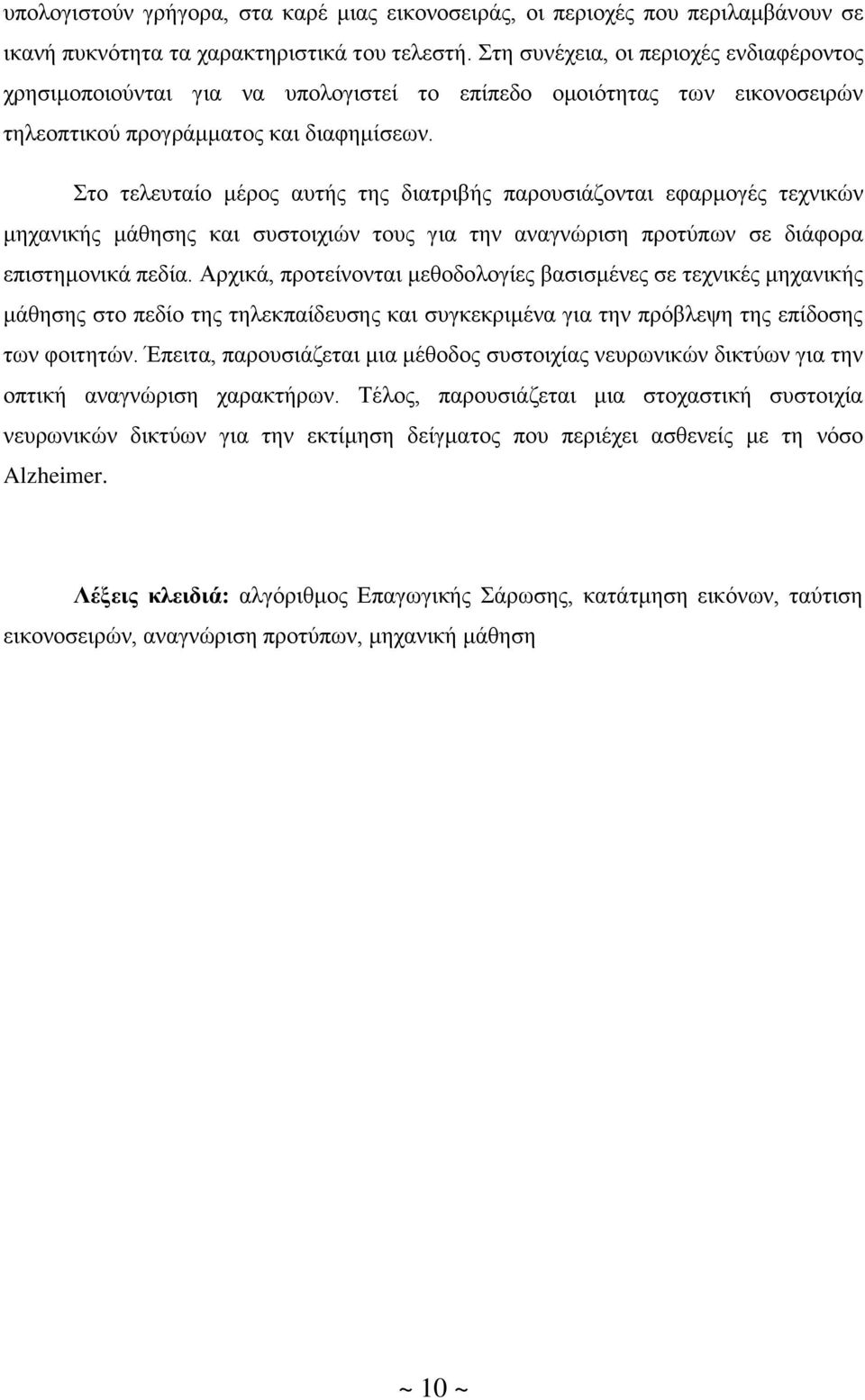 υπολογιστούν γρήγορα, στα καρέ μιας εικονοσειράς, οι περιοχές που περιλαμβάνουν σε ικανή πυκνότητα τα χαρακτηριστικά του τελεστή. Στη συνέχεια, οι περιοχές ενδιαφέροντος χρησιμοποιούνται για να υπολογιστεί το επίπεδο ομοιότητας των εικονοσειρών τηλεοπτικού προγράμματος και διαφημίσεων.

Στο τελευταίο μέρος αυτής της διατριβής παρουσιάζονται εφαρμογές τεχνικών μηχανικής μάθησης και συστοιχιών τους για την αναγνώριση προτύπων σε διάφορα επιστημονικά πεδία. Αρχικά, προτείνονται μεθοδολογίες βασισμένες σε τεχνικές μηχανικής μάθησης στο πεδίο της τηλεκπαίδευσης και συγκεκριμένα για την πρόβλεψη της επίδοσης των φοιτητών. Έπειτα, παρουσιάζεται μια μέθοδος συστοιχίας νευρωνικών δικτύων για την οπτική αναγνώριση χαρακτήρων. Τέλος, παρουσιάζεται μια στοχαστική συστοιχία νευρωνικών δικτύων για την εκτίμηση δείγματος που περιέχει ασθενείς με τη νόσο Alzheimer.

Λέξεις κλειδιά: αλγόριθμος Επαγωγικής Σάρωσης, κατάτμηση εικόνων, ταύτιση εικονοσειρών, αναγνώριση προτύπων, μηχανική μάθηση

~ 10 ~